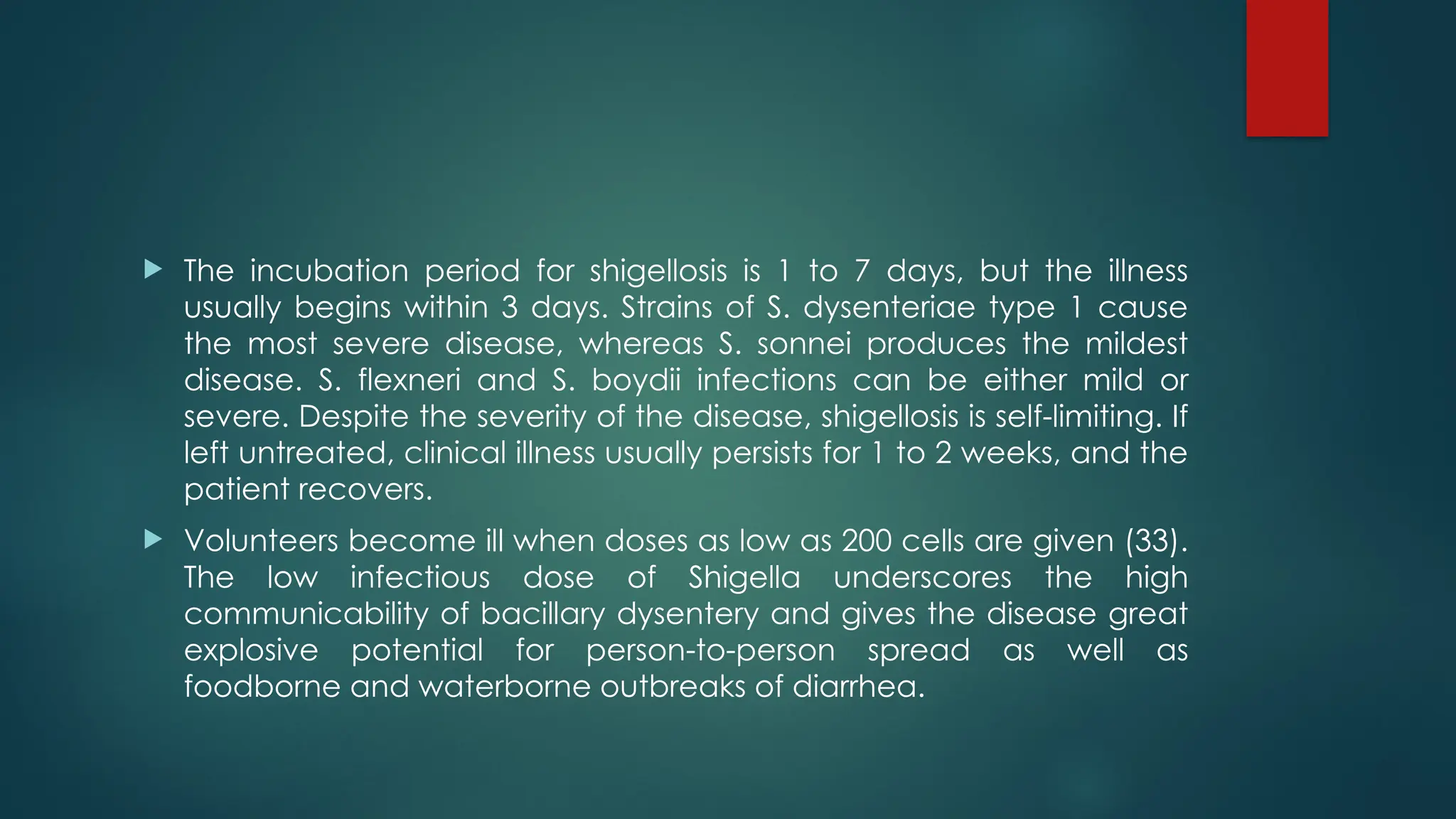 ▶ The incubation period for shigellosis is 1 to 7 days, but the illness usually begins within 3 days. Strains of S. dysenteriae type 1 cause the most severe disease, whereas S. sonnei produces the mildest disease. S. flexneri and S. boydii infections can be either mild or severe. Despite the severity of the disease, shigellosis is self-limiting. If left untreated, clinical illness usually persists for 1 to 2 weeks, and the patient recovers.

▶ Volunteers become ill when doses as low as 200 cells are given (33). The low infectious dose of Shigella underscores the high communicability of bacillary dysentery and gives the disease great explosive potential for person-to-person spread as well as foodborne and waterborne outbreaks of diarrhea.